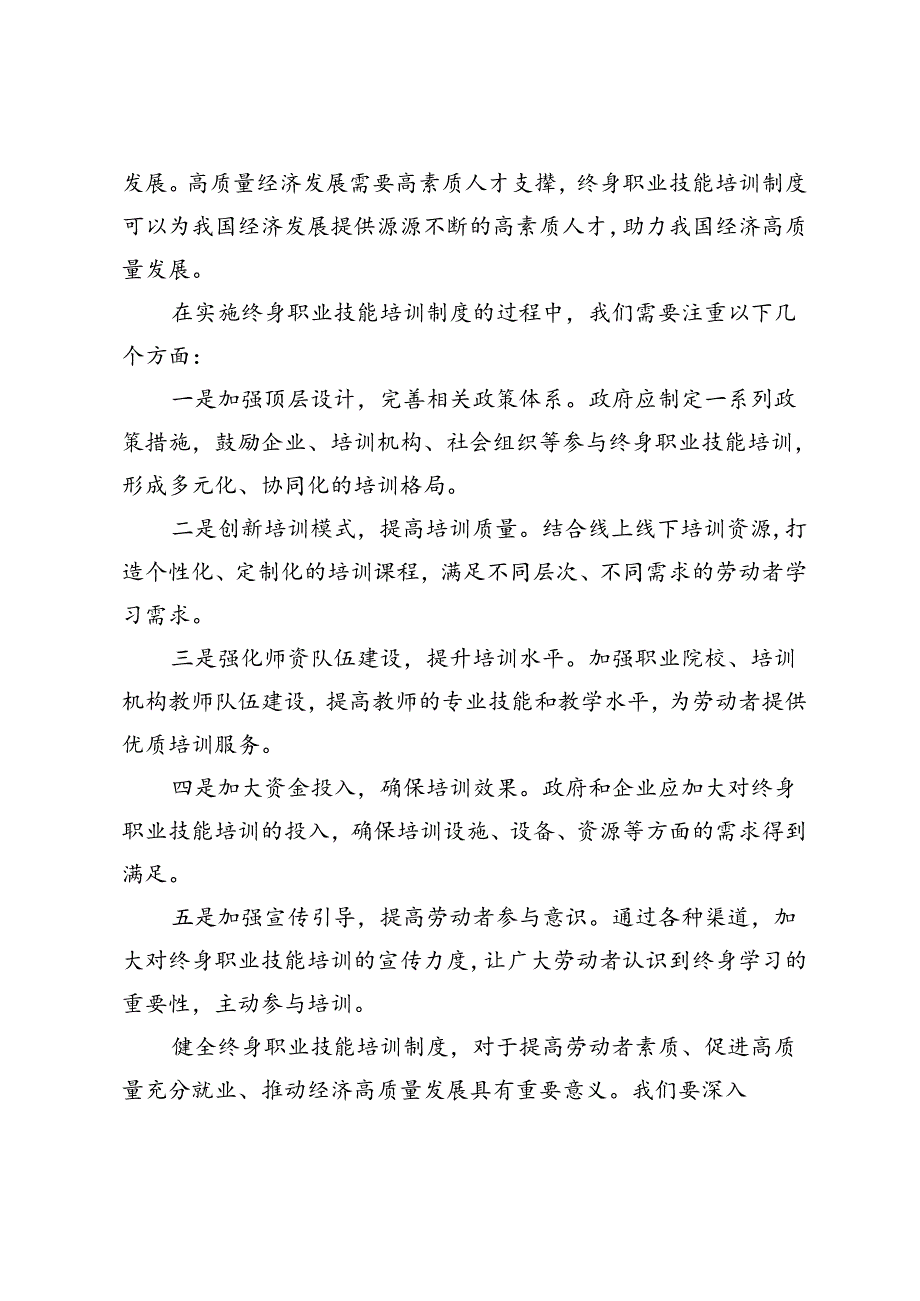 发展。高质量经济发展需要高素质人才支撑，终身职业技能培训制度可以为我国经济发展提供源源不断的高素质人才，助力我国经济高质量发展。

在实施终身职业技能培训制度的过程中，我们需要注重以下几个方面：

一是加强顶层设计，完善相关政策体系。政府应制定一系列政策措施，鼓励企业、培训机构、社会组织等参与终身职业技能培训，形成多元化、协同化的培训格局。

二是创新培训模式，提高培训质量。结合线上线下培训资源，打造个性化、定制化的培训课程，满足不同层次、不同需求的劳动者学习需求。

三是强化师资队伍建设，提升培训水平。加强职业院校、培训机构教师队伍建设，提高教师的专业技能和教学水平，为劳动者提供优质培训服务。

四是加大资金投入，确保培训效果。政府和企业应加大对终身职业技能培训的投入，确保培训设施、设备、资源等方面的需求得到满足。

五是加强宣传引导，提高劳动者参与意识。通过各种渠道，加大对终身职业技能培训的宣传力度，让广大劳动者认识到终身学习的重要性，主动参与培训。

健全终身职业技能培训制度，对于提高劳动者素质、促进高质量充分就业、推动经济高质量发展具有重要意义。我们要深入